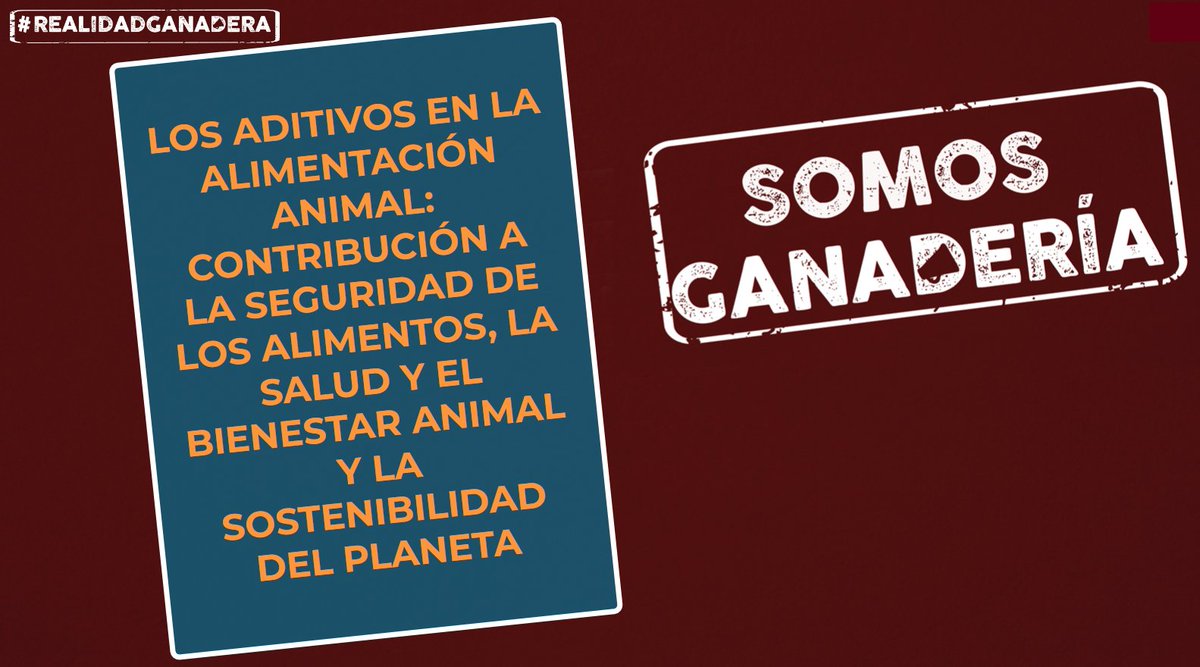 #REALIDADGANADERA

LOS ADITIVOS EN LA ALIMENTACIÓN ANIMAL: CONTRIBUCIÓN A LA SEGURIDAD DE LOS ALIMENTOS, LA SALUD Y EL BIENESTAR ANIMAL Y LA SOSTENIBILIDAD DEL PLANETA

SOMOS GANADERÍA